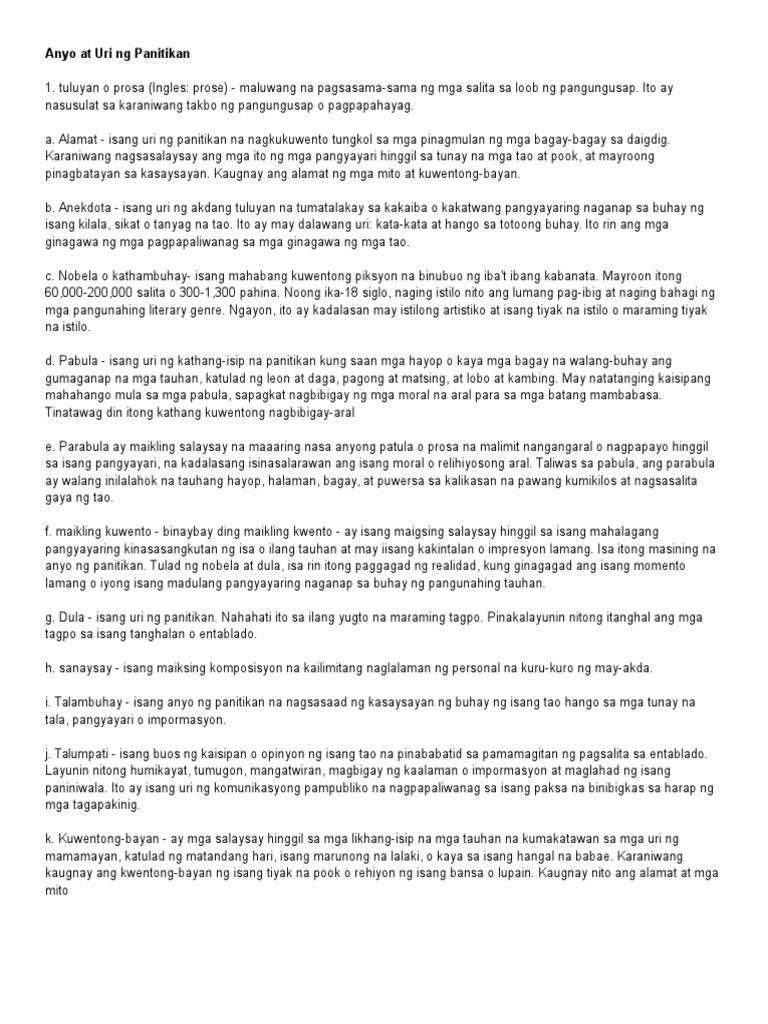 Anyo at Uri ng Panitikan

1. tuluyan o prosa (Ingles: prose) - maluwang na pagsasama-sama ng mga salita sa loob ng pangungusap. Ito ay nasusulat sa karaniwang takbo ng pangungusap o pagpapahayag.

a. Alamat - isang uri ng panitikan na nagkukuwento tungkol sa mga pinagmulan ng mga bagay-bagay sa daigdig. Karaniwang nagsasalaysay ang mga ito ng mga pangyayari hinggil sa tunay na mga tao at pook, at mayroong pinagbatayan sa kasaysayan. Kaugnay ang alamat ng mga mito at kuwentong-bayan.

b. Anekdota - isang uri ng akdang tuluyan na tumatalakay sa kakaiba o kakatwang pangyayaring naganap sa buhay ng isang kilala, sikat o tanyag na tao. Ito ay may dalawang uri: kata-kata at hango sa totoong buhay. Ito rin ang mga ginagawa ng mga pagpapaliwanag sa mga ginagawa ng mga tao.

c. Nobela o kathambuhay- isang mahabang kuwentong piksyon na binubuo ng iba't ibang kabanata. Mayroon itong 60,000-200,000 salita o 300-1,300 pahina. Noong ika-18 siglo, naging istilo nito ang lumang pag-ibig at naging bahagi ng mga pangunahing literary genre. Ngayon, ito ay kadalasan may istilong artistiko at isang tiyak na istilo o maraming tiyak na istilo.

d. Pabula - isang uri ng kathang-isip na panitikan kung saan mga hayop o kaya mga bagay na walang-buhay ang gumaganap na mga tauhan, katulad ng leon at daga, pagong at matsing, at lobo at kambing. May natatanging kaisipang mahahango mula sa mga pabula, sapagkat nagbibigay ng mga moral na aral para sa mga batang mambabasa. Tinatawag din itong kathang kuwentong nagbibigay-aral

e. Parabula ay maikling salaysay na maaaring nasa anyong patula o prosa na malimit nangangaral o nagpapayo hinggil sa isang pangyayari, na kadalasang isinasalarawan ang isang moral o relihiyosong aral. Taliwas sa pabula, ang parabula ay walang inilalahok na tauhang hayop, halaman, bagay, at puwersa sa kalikasan na pawang kumikilos at nagsasalita gaya ng tao.

f. maikling kuwento - binaybay ding maikling kwento - ay isang maigsing salaysay hinggil sa isang mahalagang pangyayaring kinasasangkutan ng isa o ilang tauhan at may iisang kakintalan o impresyon lamang. Isa itong masining na anyo ng panitikan. Tulad ng nobela at dula, isa rin itong paggagad ng realidad, kung ginagagad ang isang momento lamang o iyong isang madulang pangyayaring naganap sa buhay ng pangunahing tauhan.

g. Dula - isang uri ng panitikan. Nahahati ito sa ilang yugto na maraming tagpo. Pinakalayunin nitong itanghal ang mga tagpo sa isang tanghalan o entablado.

h. sanaysay - isang maiksing komposisyon na kailimitang naglalaman ng personal na kuru-kuro ng may-akda.

i. Talambuhay - isang anyo ng panitikan na nagsasaad ng kasaysayan ng buhay ng isang tao hango sa mga tunay na tala, pangyayari o impormasyon.

j. Talumpati - isang buos ng kaisipan o opinyon ng isang tao na pinababatid sa pamamagitan ng pagsalita sa entablado. Layunin nitong humikayat, tumugon, mangatwiran, magbigay ng kaalaman o impormasyon at maglahad ng isang paniniwala. Ito ay isang uri ng komunikasyong pampubliko na nagpapaliwanag sa isang paksa na binibigkas sa harap ng mga tagapakinig.

k. Kuwentong-bayan - ay mga salaysay hinggil sa mga likhang-isip na mga tauhan na kumakatawan sa mga uri ng mamamayan, katulad ng matandang hari, isang marunong na lalaki, o kaya sa isang hangal na babae. Karaniwang kaugnay ang kwentong-bayan ng isang tiyak na pook o rehiyon ng isang bansa o lupain. Kaugnay nito ang alamat at mga mito